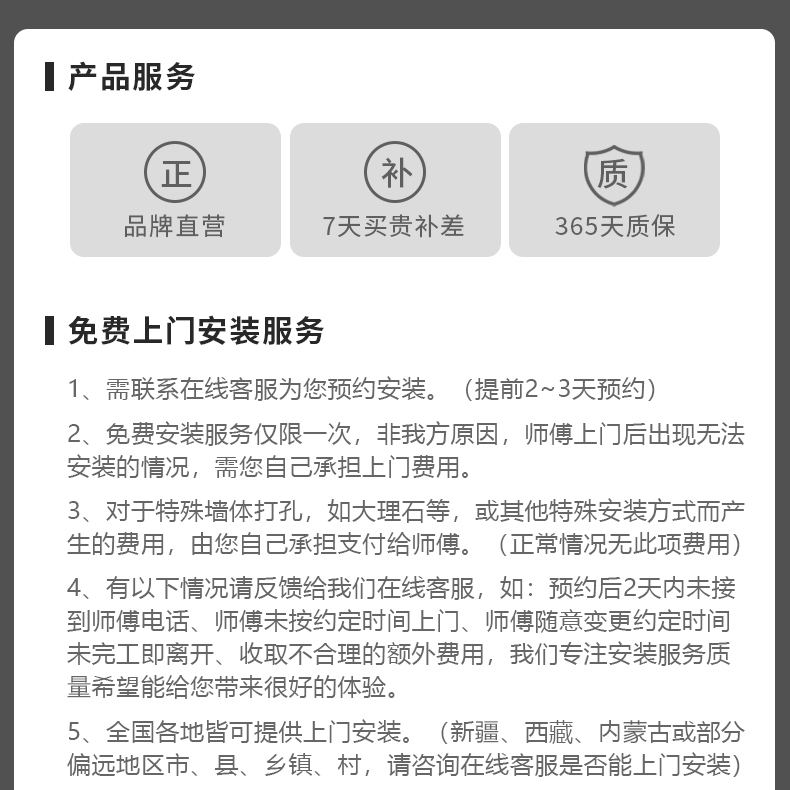 产品服务

正
品牌直营

补
7天买贵补差

质
365天质保

免费上门安装服务

1、需联系在线客服为您预约安装。（提前2~3天预约）

2、免费安装服务仅限一次，非我方原因，师傅上门后出现无法安装的情况，需您自己承担上门费用。

3、对于特殊墙体打孔，如大理石等，或其他特殊安装方式而产生的费用，由您自己承担支付给师傅。（正常情况无此项费用）

4、有以下情况请反馈给我们在线客服，如：预约后2天内未接到师傅电话、师傅未按约定时间上门、师傅随意变更约定时间未完工即离开、收取不合理的额外费用，我们专注安装服务质量希望能给您带来很好的体验。

5、全国各地皆可提供上门安装。（新疆、西藏、内蒙古或部分偏远地区市、县、乡镇、村，请咨询在线客服是否能上门安装）